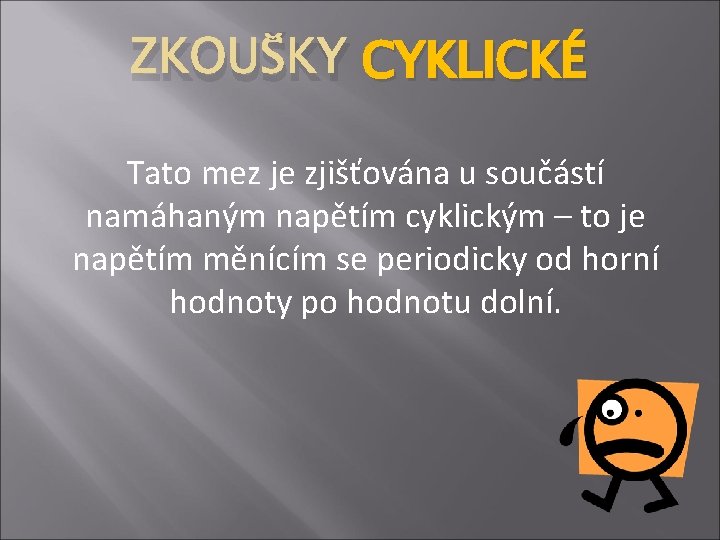 ZKOUŠKY CYKLICKÉ

Tato mez je zjišťována u součástí namáhaným napětím cyklickým – to je napětím měnícím se periodicky od horní hodnoty po hodnotu dolní.